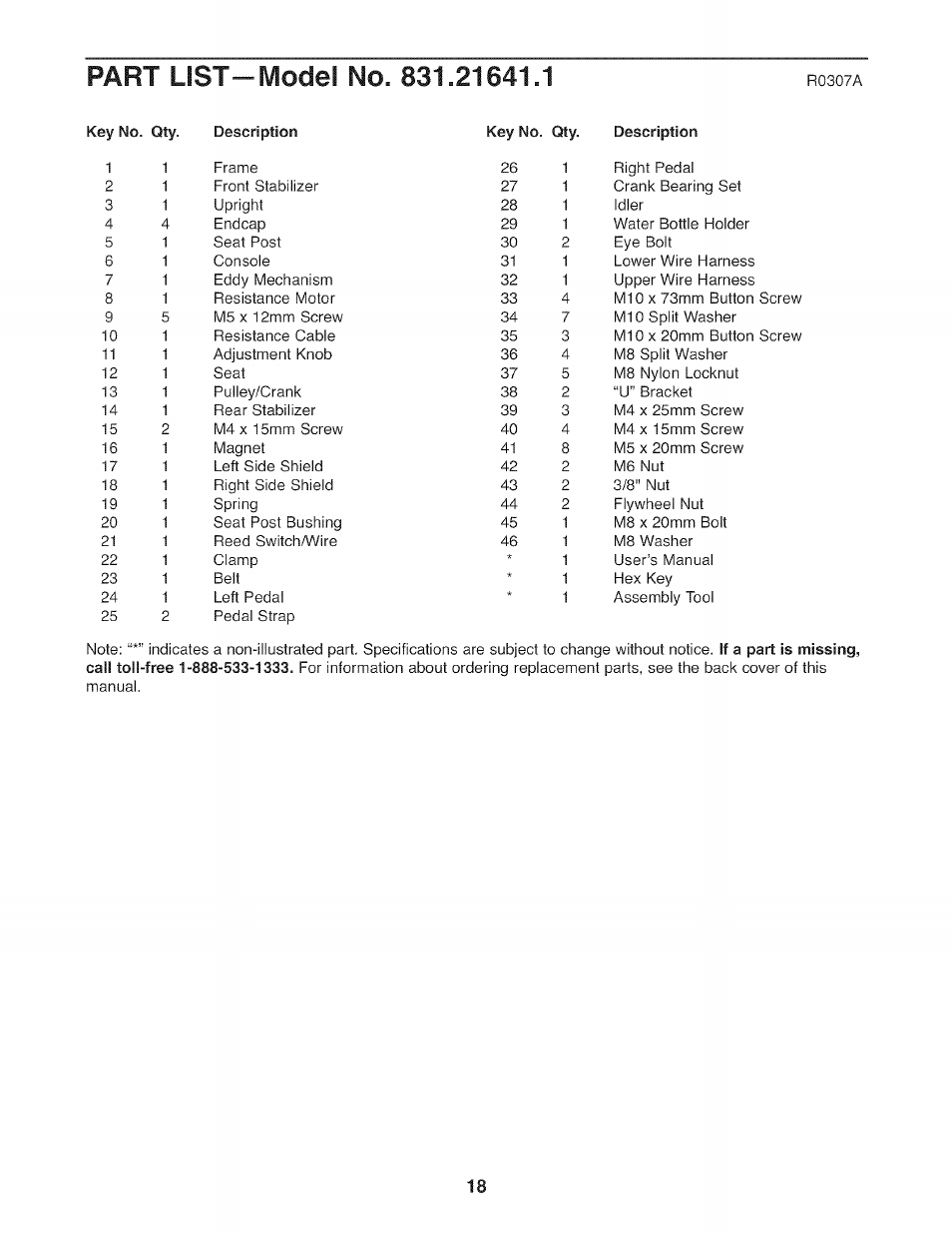 PART LIST—Model No. 831.21641.1

R0307A

| Key No. | Qty. | Description |
|---|---|---|
| 1 | 1 | Frame |
| 2 | 1 | Front Stabilizer |
| 3 | 1 | Upright |
| 4 | 4 | Endcap |
| 5 | 1 | Seat Post |
| 6 | 1 | Console |
| 7 | 1 | Eddy Mechanism |
| 8 | 1 | Resistance Motor |
| 9 | 5 | M5 x 12mm Screw |
| 10 | 1 | Resistance Cable |
| 11 | 1 | Adjustment Knob |
| 12 | 1 | Seat |
| 13 | 1 | Pulley/Crank |
| 14 | 1 | Rear Stabilizer |
| 15 | 2 | M4 x 15mm Screw |
| 16 | 1 | Magnet |
| 17 | 1 | Left Side Shield |
| 18 | 1 | Right Side Shield |
| 19 | 1 | Spring |
| 20 | 1 | Seat Post Bushing |
| 21 | 1 | Reed Switch/Wire |
| 22 | 1 | Clamp |
| 23 | 1 | Belt |
| 24 | 1 | Left Pedal |
| 25 | 2 | Pedal Strap |

| Key No. | Qty. | Description |
|---|---|---|
| 26 | 1 | Right Pedal |
| 27 | 1 | Crank Bearing Set |
| 28 | 1 | Idler |
| 29 | 1 | Water Bottle Holder |
| 30 | 2 | Eye Bolt |
| 31 | 1 | Lower Wire Harness |
| 32 | 1 | Upper Wire Harness |
| 33 | 4 | M10 x 73mm Button Screw |
| 34 | 7 | M10 Split Washer |
| 35 | 3 | M10 x 20mm Button Screw |
| 36 | 4 | M8 Split Washer |
| 37 | 5 | M8 Nylon Locknut |
| 38 | 2 | "U" Bracket |
| 39 | 3 | M4 x 25mm Screw |
| 40 | 4 | M4 x 15mm Screw |
| 41 | 8 | M5 x 20mm Screw |
| 42 | 2 | M6 Nut |
| 43 | 2 | 3/8" Nut |
| 44 | 2 | Flywheel Nut |
| 45 | 1 | M8 x 20mm Bolt |
| 46 | 1 | M8 Washer |
| * | 1 | User's Manual |
| * | 1 | Hex Key |
| * | 1 | Assembly Tool |

Note: "*" indicates a non-illustrated part. Specifications are subject to change without notice. If a part is missing, call toll-free 1-888-533-1333. For information about ordering replacement parts, see the back cover of this manual.

18